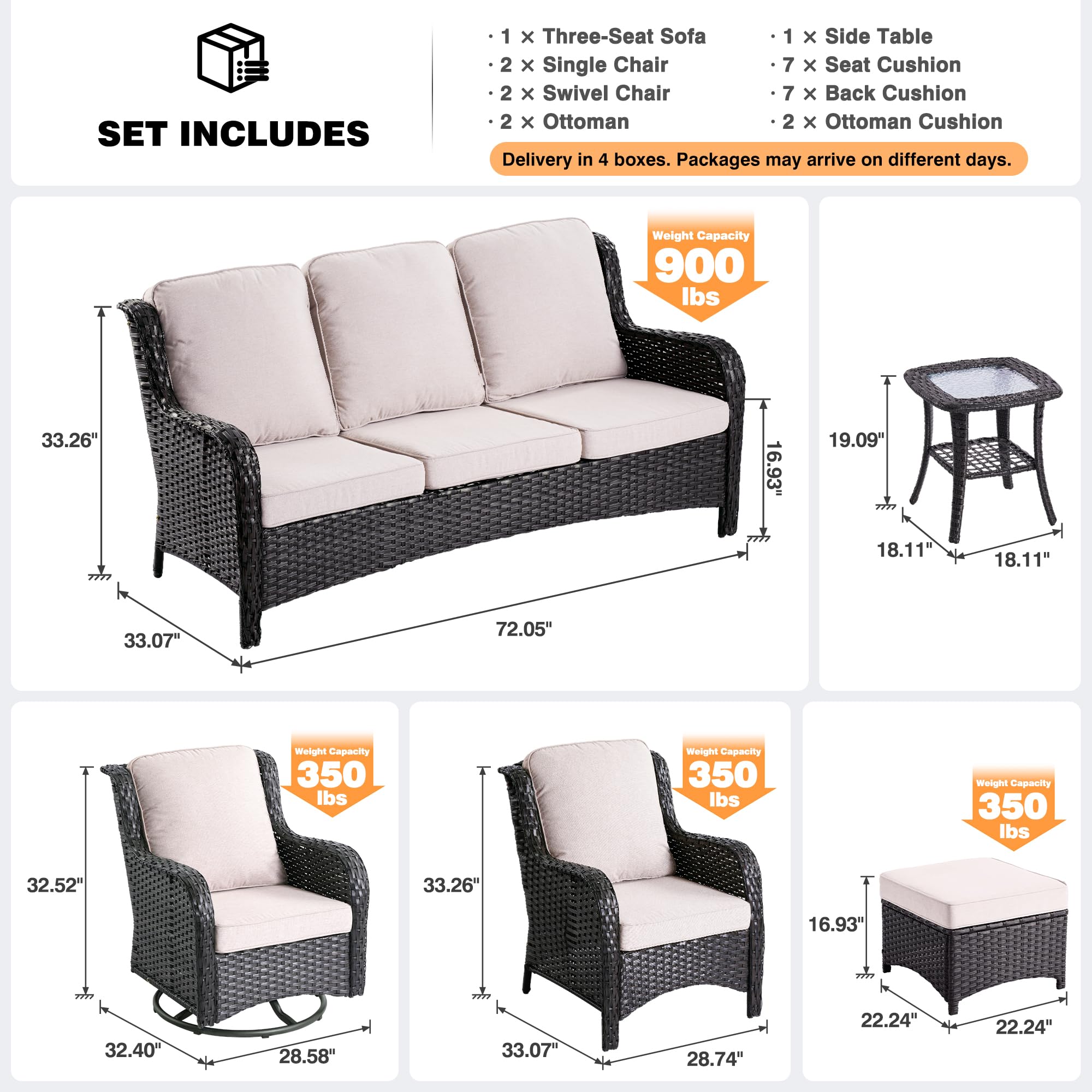 SET INCLUDES

· 1 × Three-Seat Sofa
· 2 × Single Chair
· 2 × Swivel Chair
· 2 × Ottoman

· 1 × Side Table
· 7 × Seat Cushion
· 7 × Back Cushion
· 2 × Ottoman Cushion

Delivery in 4 boxes. Packages may arrive on different days.

Weight Capacity
900
lbs

33.26"
16.93"
33.07"
72.05"

19.09"
18.11"
18.11"

Weight Capacity
350
lbs

32.52"
32.40"
28.58"

Weight Capacity
350
lbs

33.26"
33.07"
28.74"

Weight Capacity
350
lbs

16.93"
22.24"
22.24"